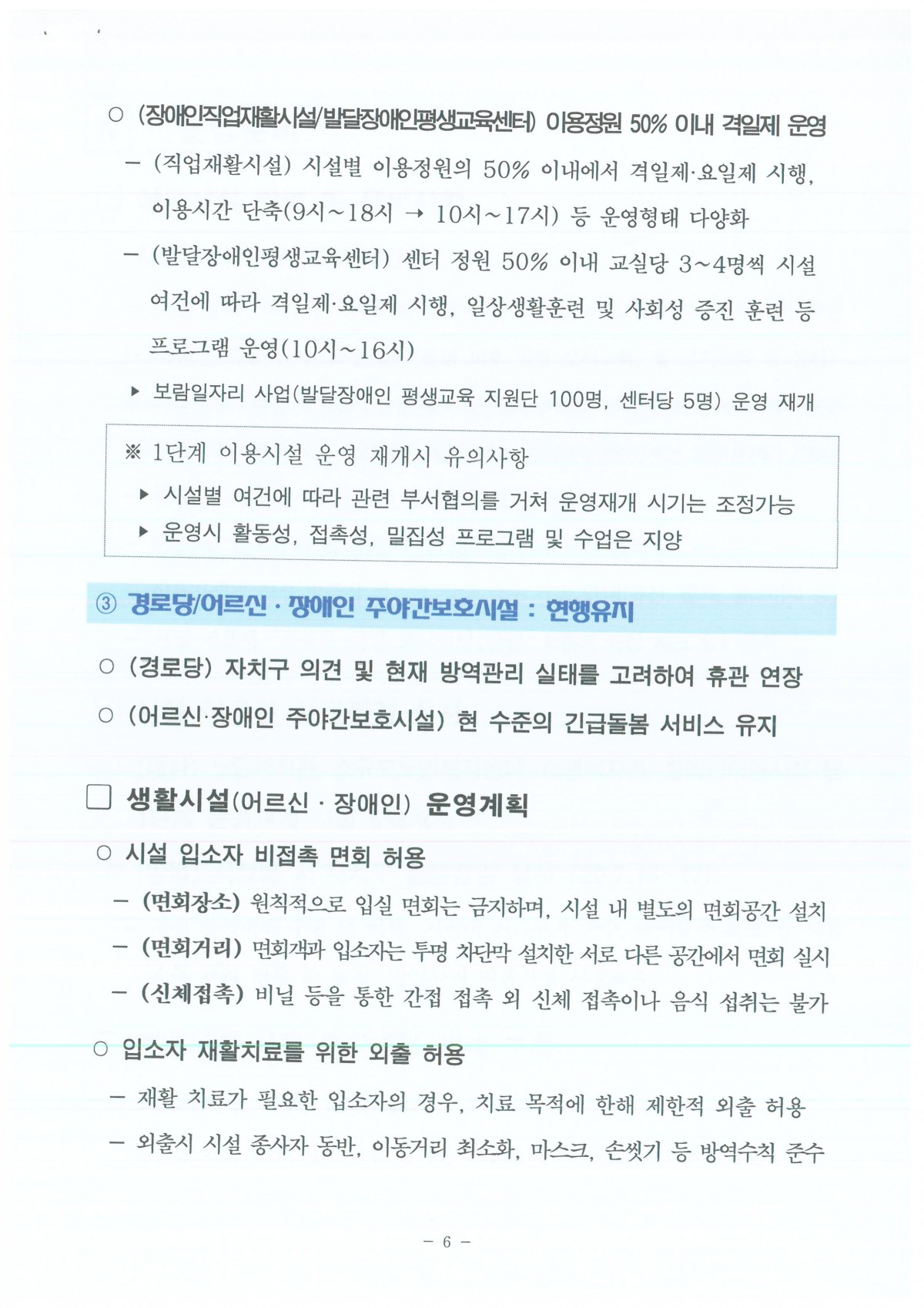 ○ (장애인직업재활시설/발달장애인평생교육센터) 이용정원 50% 이내 격일제 운영

– (직업재활시설) 시설별 이용정원의 50% 이내에서 격일제·요일제 시행, 이용시간 단축(9시~18시 → 10시~17시) 등 운영형태 다양화

– (발달장애인평생교육센터) 센터 정원 50% 이내 교실당 3~4명씩 시설 여건에 따라 격일제·요일제 시행, 일상생활훈련 및 사회성 증진 훈련 등 프로그램 운영(10시~16시)

▸ 보람일자리 사업(발달장애인 평생교육 지원단 100명, 센터당 5명) 운영 재개

※ 1단계 이용시설 운영 재개시 유의사항
▸ 시설별 여건에 따라 관련 부서협의를 거쳐 운영재개 시기는 조정가능
▸ 운영시 활동성, 접촉성, 밀집성 프로그램 및 수업은 지양

③ 경로당/어르신 · 장애인 주야간보호시설 : 현행유지

○ (경로당) 자치구 의견 및 현재 방역관리 실태를 고려하여 휴관 연장

○ (어르신·장애인 주야간보호시설) 현 수준의 긴급돌봄 서비스 유지

□ 생활시설(어르신 · 장애인) 운영계획

○ 시설 입소자 비접촉 면회 허용

– (면회장소) 원칙적으로 입실 면회는 금지하며, 시설 내 별도의 면회공간 설치

– (면회거리) 면회객과 입소자는 투명 차단막 설치한 서로 다른 공간에서 면회 실시

– (신체접촉) 비닐 등을 통한 간접 접촉 외 신체 접촉이나 음식 섭취는 불가

○ 입소자 재활치료를 위한 외출 허용

– 재활 치료가 필요한 입소자의 경우, 치료 목적에 한해 제한적 외출 허용

– 외출시 시설 종사자 동반, 이동거리 최소화, 마스크, 손씻기 등 방역수칙 준수

– 6 –